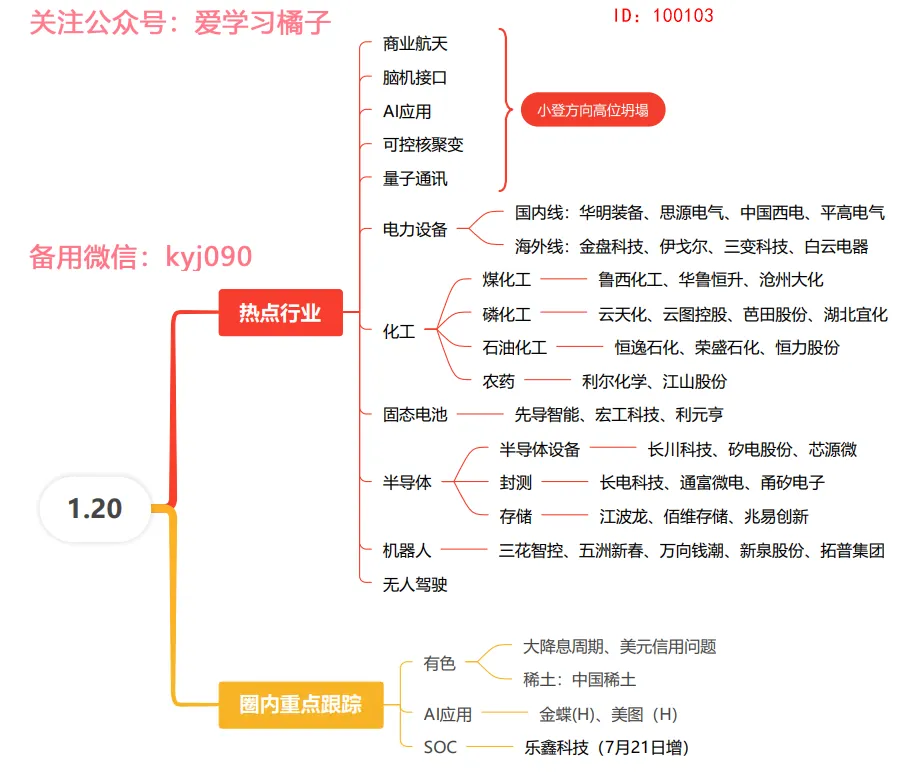 关注公众号：爱学习橘子

ID：100103

备用微信：kyj090

1.20

热点行业

商业航天
脑机接口
AI应用
可控核聚变
量子通讯

小登方向高位坍塌

电力设备
国内线：华明装备、思源电气、中国西电、平高电气
海外线：金盘科技、伊戈尔、三变科技、白云电器

化工
煤化工 鲁西化工、华鲁恒升、沧州大化
磷化工 云天化、云图控股、芭田股份、湖北宜化
石油化工 恒逸石化、荣盛石化、恒力股份
农药 利尔化学、江山股份

固态电池 先导智能、宏工科技、利元亨

半导体
半导体设备 长川科技、矽电股份、芯源微
封测 长电科技、通富微电、甬矽电子
存储 江波龙、佰维存储、兆易创新

机器人 三花智控、五洲新春、万向钱潮、新泉股份、拓普集团

无人驾驶

圈内重点跟踪

有色
大降息周期、美元信用问题
稀土：中国稀土

AI应用 金蝶(H)、美图（H）

SOC 乐鑫科技（7月21日增）